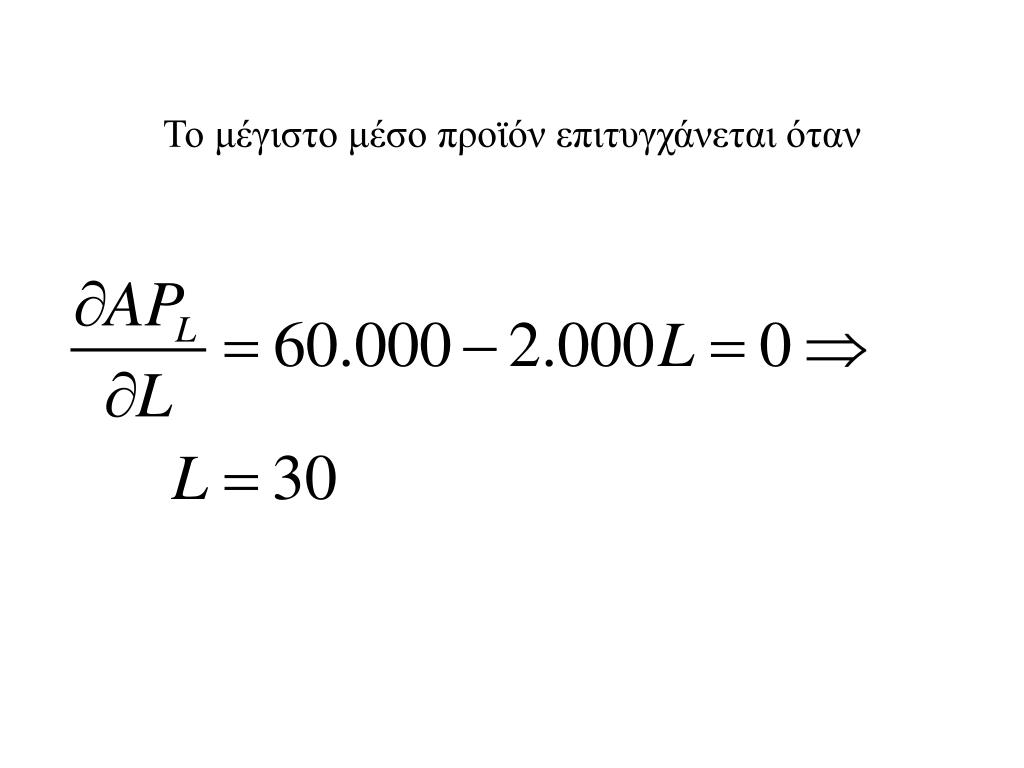 Το μέγιστο μέσο προϊόν επιτυγχάνεται όταν

$\frac{\partial AP_L}{\partial L} = 60.000 - 2.000L = 0 \Rightarrow$

$L = 30$